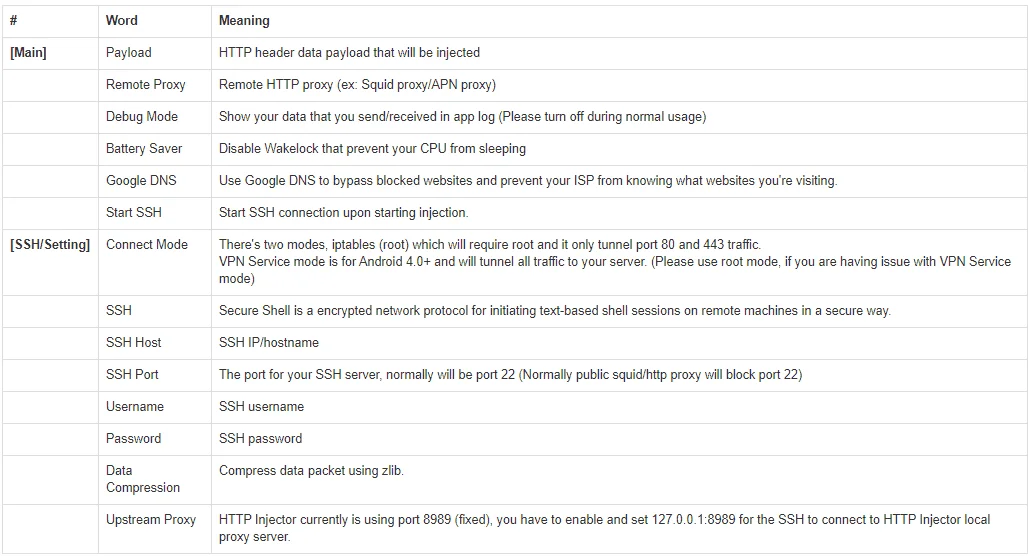 | # | Word | Meaning |
|---|---|---|
| [Main] | Payload | HTTP header data payload that will be injected |
| | Remote Proxy | Remote HTTP proxy (ex: Squid proxy/APN proxy) |
| | Debug Mode | Show your data that you send/received in app log (Please turn off during normal usage) |
| | Battery Saver | Disable Wakelock that prevent your CPU from sleeping |
| | Google DNS | Use Google DNS to bypass blocked websites and prevent your ISP from knowing what websites you're visiting. |
| | Start SSH | Start SSH connection upon starting injection. |
| [SSH/Setting] | Connect Mode | There's two modes, iptables (root) which will require root and it only tunnel port 80 and 443 traffic. VPN Service mode is for Android 4.0+ and will tunnel all traffic to your server. (Please use root mode, if you are having issue with VPN Service mode) |
| | SSH | Secure Shell is a encrypted network protocol for initiating text-based shell sessions on remote machines in a secure way. |
| | SSH Host | SSH IP/hostname |
| | SSH Port | The port for your SSH server, normally will be port 22 (Normally public squid/http proxy will block port 22) |
| | Username | SSH username |
| | Password | SSH password |
| | Data Compression | Compress data packet using zlib. |
| | Upstream Proxy | HTTP Injector currently is using port 8989 (fixed), you have to enable and set 127.0.0.1:8989 for the SSH to connect to HTTP Injector local proxy server. |